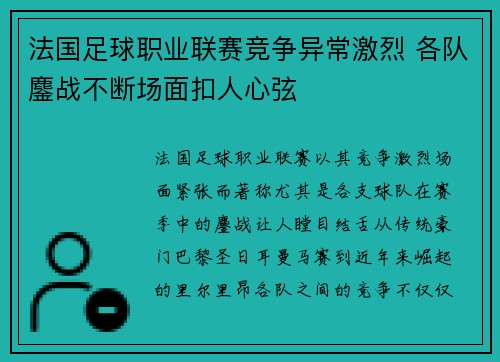 法国足球职业联赛竞争异常激烈 各队鏖战不断场面扣人心弦

法国足球职业联赛以其竞争激烈场面紧张而著称尤其是各支球队在赛季中的鏖战让人瞠目结舌从传统豪门巴黎圣日耳曼马赛到近年来崛起的里尔里昂各队之间的竞争不仅仅